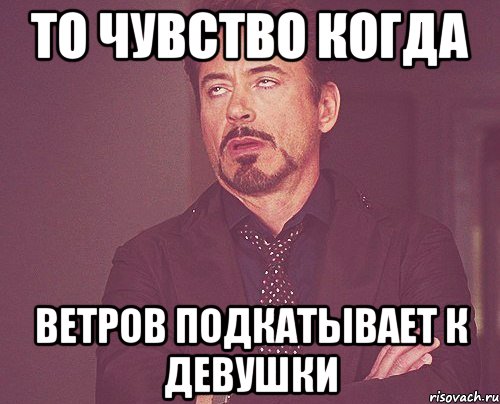 ТО ЧУВСТВО КОГДА

ВЕТРОВ ПОДКАТЫВАЕТ К ДЕВУШКИ

risovach.ru